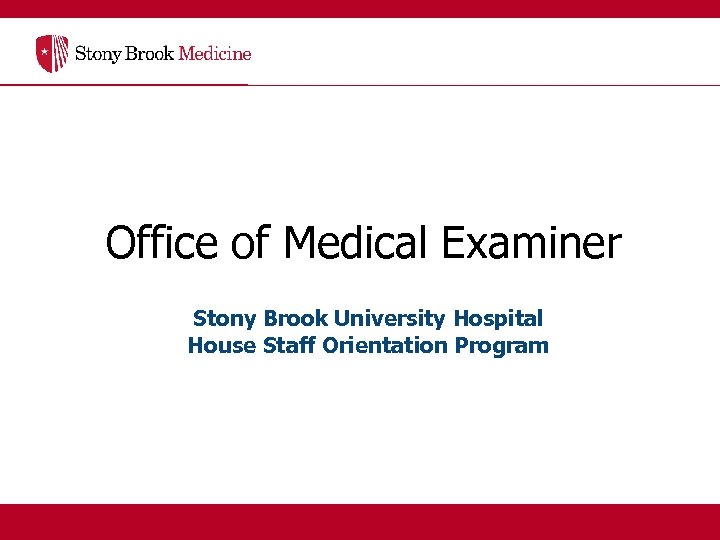 Stony Brook Medicine

Office of Medical Examiner

Stony Brook University Hospital
House Staff Orientation Program